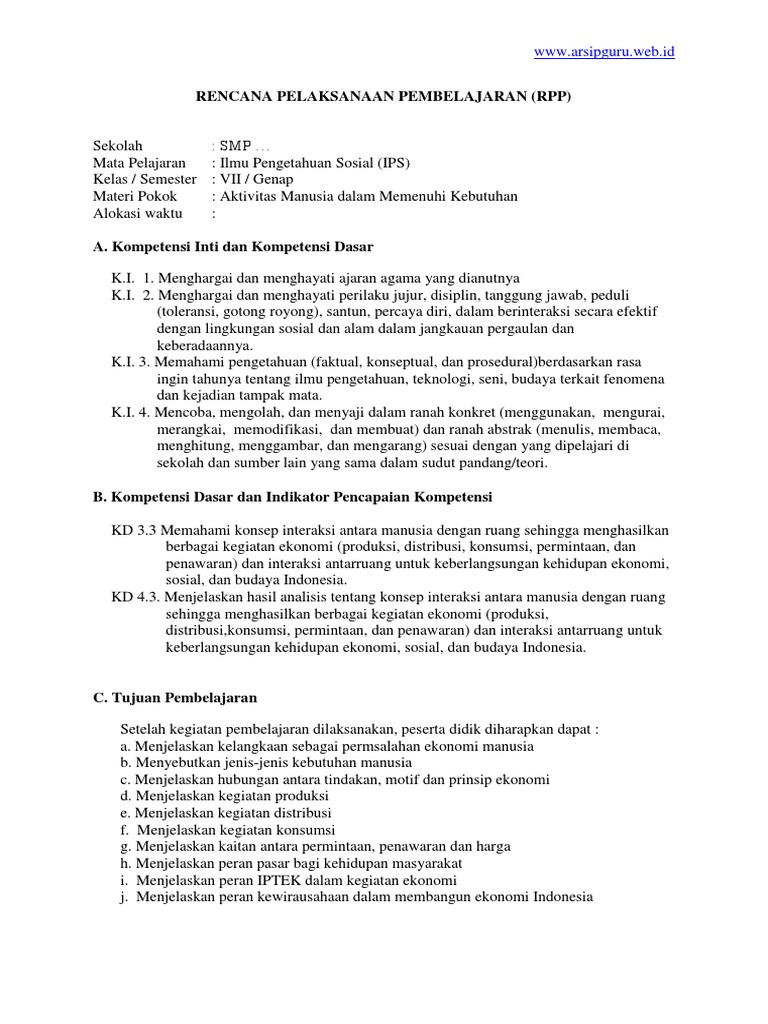 www.arsipguru.web.id

RENCANA PELAKSANAAN PEMBELAJARAN (RPP)

Sekolah : SMP …
Mata Pelajaran : Ilmu Pengetahuan Sosial (IPS)
Kelas / Semester : VII / Genap
Materi Pokok : Aktivitas Manusia dalam Memenuhi Kebutuhan
Alokasi waktu :

A. Kompetensi Inti dan Kompetensi Dasar

K.I. 1. Menghargai dan menghayati ajaran agama yang dianutnya
K.I. 2. Menghargai dan menghayati perilaku jujur, disiplin, tanggung jawab, peduli (toleransi, gotong royong), santun, percaya diri, dalam berinteraksi secara efektif dengan lingkungan sosial dan alam dalam jangkauan pergaulan dan keberadaannya.
K.I. 3. Memahami pengetahuan (faktual, konseptual, dan prosedural)berdasarkan rasa ingin tahunya tentang ilmu pengetahuan, teknologi, seni, budaya terkait fenomena dan kejadian tampak mata.
K.I. 4. Mencoba, mengolah, dan menyaji dalam ranah konkret (menggunakan, mengurai, merangkai, memodifikasi, dan membuat) dan ranah abstrak (menulis, membaca, menghitung, menggambar, dan mengarang) sesuai dengan yang dipelajari di sekolah dan sumber lain yang sama dalam sudut pandang/teori.

B. Kompetensi Dasar dan Indikator Pencapaian Kompetensi

KD 3.3 Memahami konsep interaksi antara manusia dengan ruang sehingga menghasilkan berbagai kegiatan ekonomi (produksi, distribusi, konsumsi, permintaan, dan penawaran) dan interaksi antarruang untuk keberlangsungan kehidupan ekonomi, sosial, dan budaya Indonesia.
KD 4.3. Menjelaskan hasil analisis tentang konsep interaksi antara manusia dengan ruang sehingga menghasilkan berbagai kegiatan ekonomi (produksi, distribusi,konsumsi, permintaan, dan penawaran) dan interaksi antarruang untuk keberlangsungan kehidupan ekonomi, sosial, dan budaya Indonesia.

C. Tujuan Pembelajaran

Setelah kegiatan pembelajaran dilaksanakan, peserta didik diharapkan dapat :
a. Menjelaskan kelangkaan sebagai permsalahan ekonomi manusia
b. Menyebutkan jenis-jenis kebutuhan manusia
c. Menjelaskan hubungan antara tindakan, motif dan prinsip ekonomi
d. Menjelaskan kegiatan produksi
e. Menjelaskan kegiatan distribusi
f. Menjelaskan kegiatan konsumsi
g. Menjelaskan kaitan antara permintaan, penawaran dan harga
h. Menjelaskan peran pasar bagi kehidupan masyarakat
i. Menjelaskan peran IPTEK dalam kegiatan ekonomi
j. Menjelaskan peran kewirausahaan dalam membangun ekonomi Indonesia